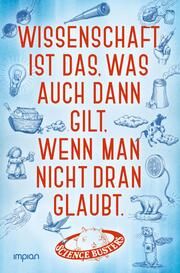 WISSENSCHAFT IST DAS, WAS AUCH DANN GILT, WENN MAN NICHT DRAN GLAUBT.

SCIENCE BUSTERS

impian